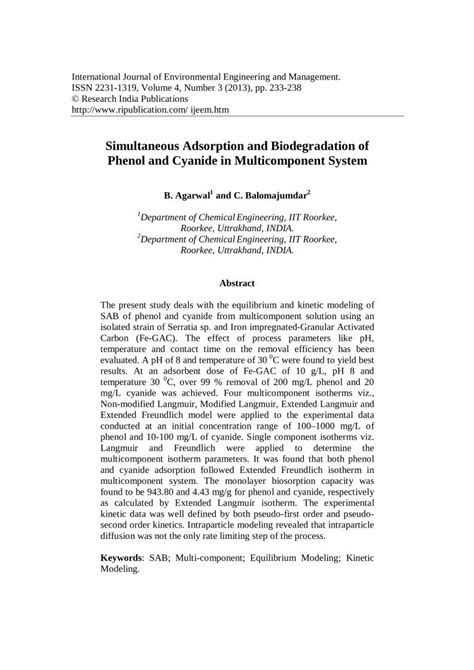 International Journal of Environmental Engineering and Management.
ISSN 2231-1319, Volume 4, Number 3 (2013), pp. 233-238
© Research India Publications
http://www.ripublication.com/ ijeem.htm

Simultaneous Adsorption and Biodegradation of Phenol and Cyanide in Multicomponent System

B. Agarwal$^1$ and C. Balomajumdar$^2$

$^1$Department of Chemical Engineering, IIT Roorkee, Roorkee, Uttrakhand, INDIA.
$^2$Department of Chemical Engineering, IIT Roorkee, Roorkee, Uttrakhand, INDIA.

Abstract

The present study deals with the equilibrium and kinetic modeling of SAB of phenol and cyanide from multicomponent solution using an isolated strain of Serratia sp. and Iron impregnated-Granular Activated Carbon (Fe-GAC). The effect of process parameters like pH, temperature and contact time on the removal efficiency has been evaluated. A pH of 8 and temperature of 30 $^0$C were found to yield best results. At an adsorbent dose of Fe-GAC of 10 g/L, pH 8 and temperature 30 $^0$C, over 99 % removal of 200 mg/L phenol and 20 mg/L cyanide was achieved. Four multicomponent isotherms viz., Non-modified Langmuir, Modified Langmuir, Extended Langmuir and Extended Freundlich model were applied to the experimental data conducted at an initial concentration range of 100–1000 mg/L of phenol and 10-100 mg/L of cyanide. Single component isotherms viz. Langmuir and Freundlich were applied to determine the multicomponent isotherm parameters. It was found that both phenol and cyanide adsorption followed Extended Freundlich isotherm in multicomponent system. The monolayer biosorption capacity was found to be 943.80 and 4.43 mg/g for phenol and cyanide, respectively as calculated by Extended Langmuir isotherm. The experimental kinetic data was well defined by both pseudo-first order and pseudo-second order kinetics. Intraparticle modeling revealed that intraparticle diffusion was not the only rate limiting step of the process.

Keywords: SAB; Multi-component; Equilibrium Modeling; Kinetic Modeling.